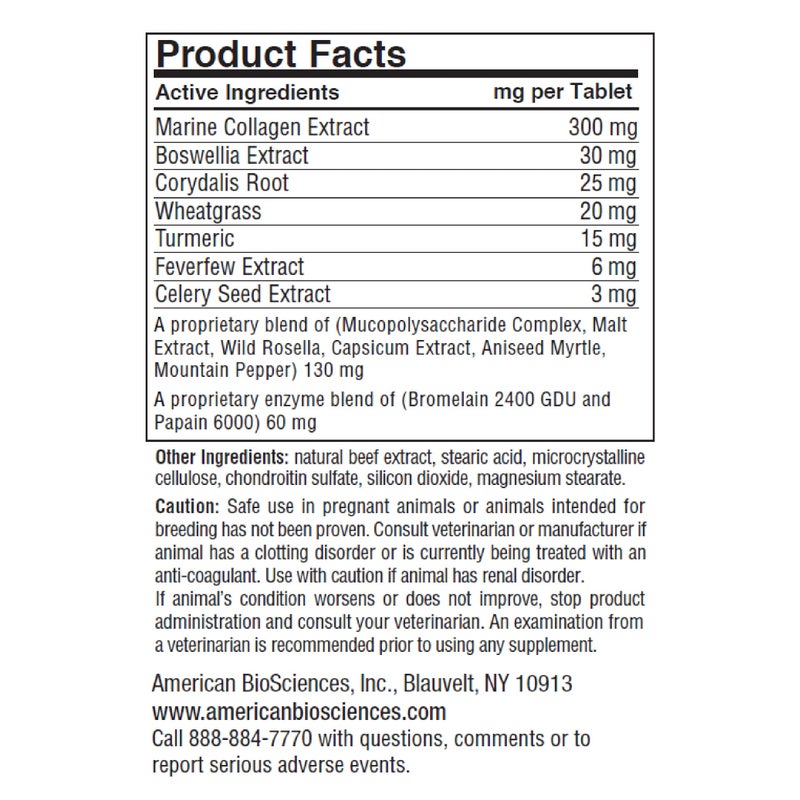 Product Facts

| Active Ingredients | mg per Tablet |
|---|---|
| Marine Collagen Extract | 300 mg |
| Boswellia Extract | 30 mg |
| Corydalis Root | 25 mg |
| Wheatgrass | 20 mg |
| Turmeric | 15 mg |
| Feverfew Extract | 6 mg |
| Celery Seed Extract | 3 mg |

A proprietary blend of (Mucopolysaccharide Complex, Malt Extract, Wild Rosella, Capsicum Extract, Aniseed Myrtle, Mountain Pepper) 130 mg

A proprietary enzyme blend of (Bromelain 2400 GDU and Papain 6000) 60 mg

Other Ingredients: natural beef extract, stearic acid, microcrystalline cellulose, chondroitin sulfate, silicon dioxide, magnesium stearate.

Caution: Safe use in pregnant animals or animals intended for breeding has not been proven. Consult veterinarian or manufacturer if animal has a clotting disorder or is currently being treated with an anti-coagulant. Use with caution if animal has renal disorder.
If animal's condition worsens or does not improve, stop product administration and consult your veterinarian. An examination from a veterinarian is recommended prior to using any supplement.

American BioSciences, Inc., Blauvelt, NY 10913
www.americanbiosciences.com
Call 888-884-7770 with questions, comments or to report serious adverse events.